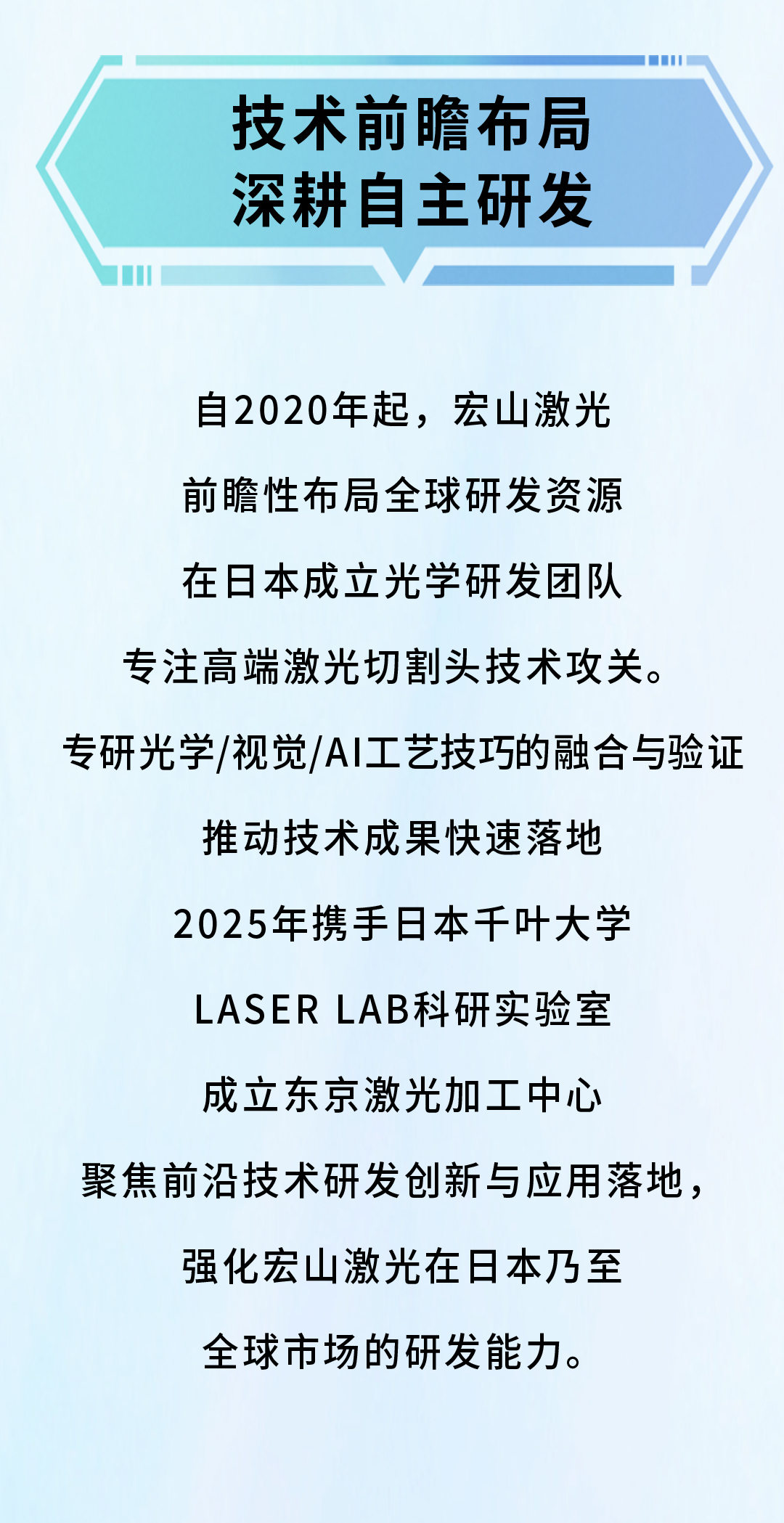 技术前瞻布局
深耕自主研发

自2020年起，宏山激光

前瞻性布局全球研发资源

在日本成立光学研发团队

专注高端激光切割头技术攻关。

专研光学/视觉/AI工艺技巧的融合与验证

推动技术成果快速落地

2025年携手日本千叶大学

LASER LAB科研实验室

成立东京激光加工中心

聚焦前沿技术研发创新与应用落地，

强化宏山激光在日本乃至

全球市场的研发能力。